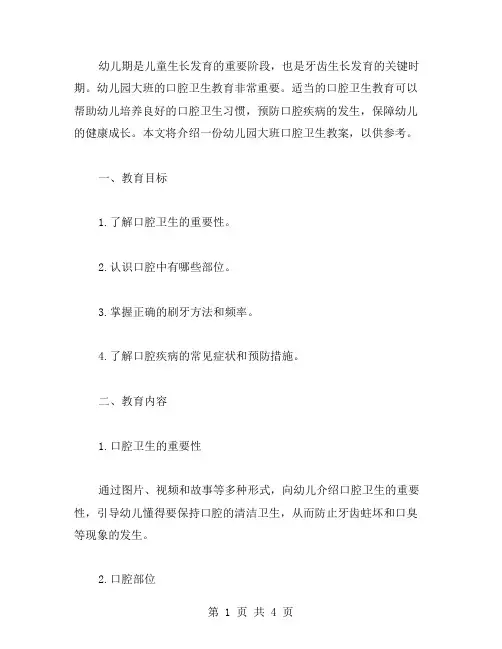 幼儿期是儿童生长发育的重要阶段，也是牙齿生长发育的关键时期。幼儿园大班的口腔卫生教育非常重要。适当的口腔卫生教育可以帮助幼儿培养良好的口腔卫生习惯，预防口腔疾病的发生，保障幼儿的健康成长。本文将介绍一份幼儿园大班口腔卫生教案，以供参考。

一、教育目标

1.了解口腔卫生的重要性。

2.认识口腔中有哪些部位。

3.掌握正确的刷牙方法和频率。

4.了解口腔疾病的常见症状和预防措施。

二、教育内容

1.口腔卫生的重要性

通过图片、视频和故事等多种形式，向幼儿介绍口腔卫生的重要性，引导幼儿懂得要保持口腔的清洁卫生，从而防止牙齿蛀坏和口臭等现象的发生。

2.口腔部位

第 1 页 共 4 页